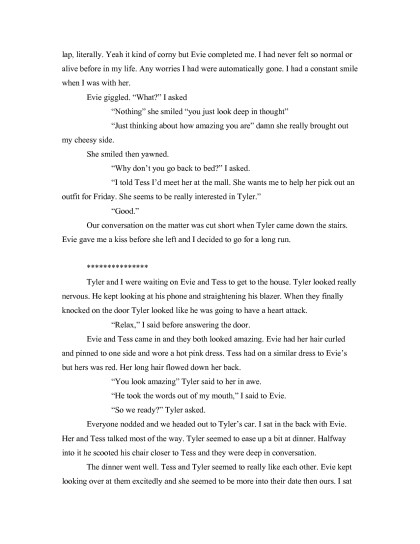 lap, literally. Yeah it kind of corny but Evie completed me. I had never felt so normal or alive before in my life. Any worries I had were automatically gone. I had a constant smile when I was with her.

Evie giggled. "What?" I asked

"Nothing" she smiled "you just look deep in thought"

"Just thinking about how amazing you are" damn she really brought out my cheesy side.

She smiled then yawned.

"Why don't you go back to bed?" I asked.

"I told Tess I'd meet her at the mall. She wants me to help her pick out an outfit for Friday. She seems to be really interested in Tyler."

"Good."

Our conversation on the matter was cut short when Tyler came down the stairs. Evie gave me a kiss before she left and I decided to go for a long run.

***************

Tyler and I were waiting on Evie and Tess to get to the house. Tyler looked really nervous. He kept looking at his phone and straightening his blazer. When they finally knocked on the door Tyler looked like he was going to have a heart attack.

"Relax," I said before answering the door.

Evie and Tess came in and they both looked amazing. Evie had her hair curled and pinned to one side and wore a hot pink dress. Tess had on a similar dress to Evie's but hers was red. Her long hair flowed down her back.

"You look amazing" Tyler said to her in awe.

"He took the words out of my mouth," I said to Evie.

"So we ready?" Tyler asked.

Everyone nodded and we headed out to Tyler's car. I sat in the back with Evie. Her and Tess talked most of the way. Tyler seemed to ease up a bit at dinner. Halfway into it he scooted his chair closer to Tess and they were deep in conversation.

The dinner went well. Tess and Tyler seemed to really like each other. Evie kept looking over at them excitedly and she seemed to be more into their date then ours. I sat